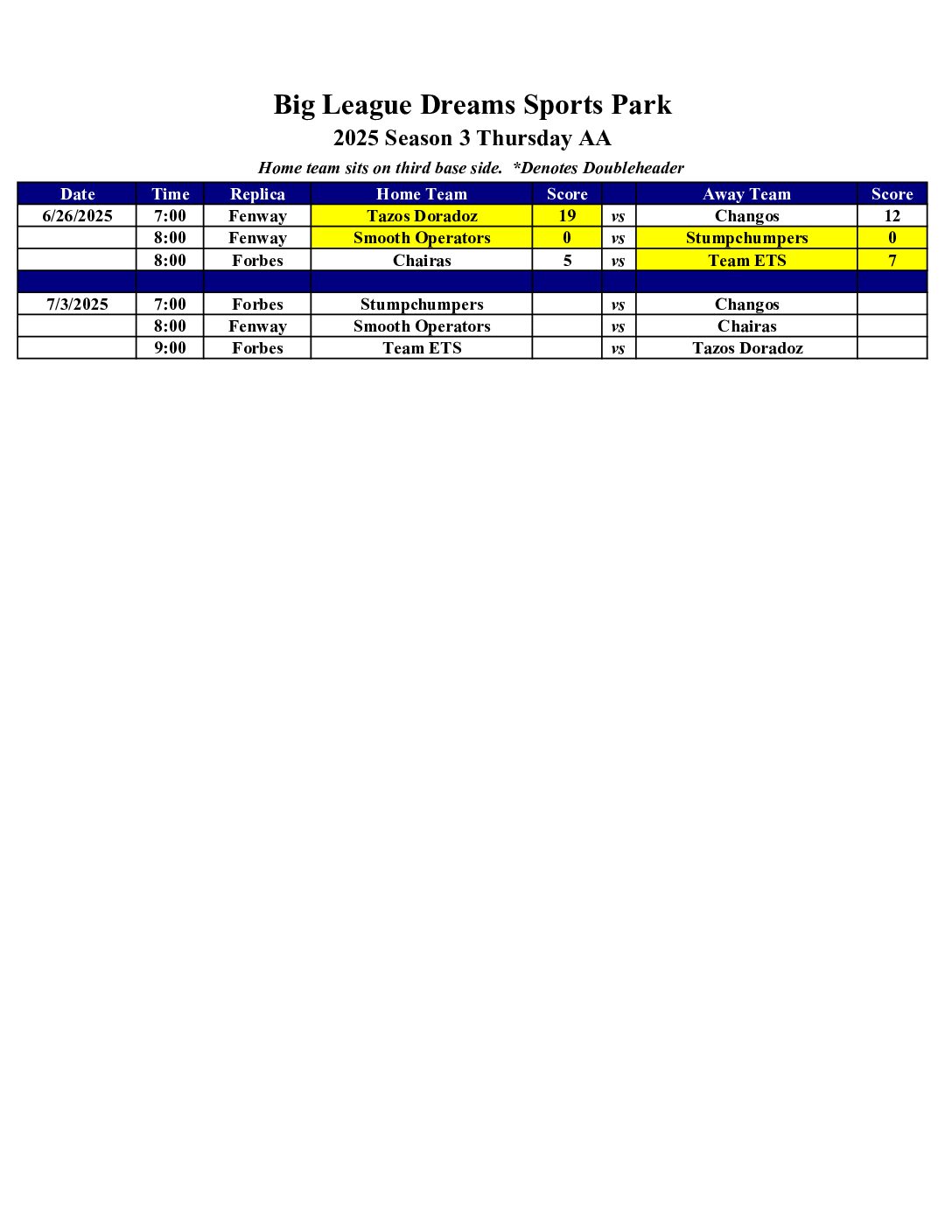 Big League Dreams Sports Park

2025 Season 3 Thursday AA

Home team sits on third base side. *Denotes Doubleheader

| Date | Time | Replica | Home Team | Score | | Away Team | Score |
|---|---|---|---|---|---|---|---|
| 6/26/2025 | 7:00 | Fenway | Tazos Doradoz | 19 | vs | Changos | 12 |
| | 8:00 | Fenway | Smooth Operators | 0 | vs | Stumpchumpers | 0 |
| | 8:00 | Forbes | Chairas | 5 | vs | Team ETS | 7 |
| | | | | | | | |
| 7/3/2025 | 7:00 | Forbes | Stumpchumpers | | vs | Changos | |
| | 8:00 | Fenway | Smooth Operators | | vs | Chairas | |
| | 9:00 | Forbes | Team ETS | | vs | Tazos Doradoz | |